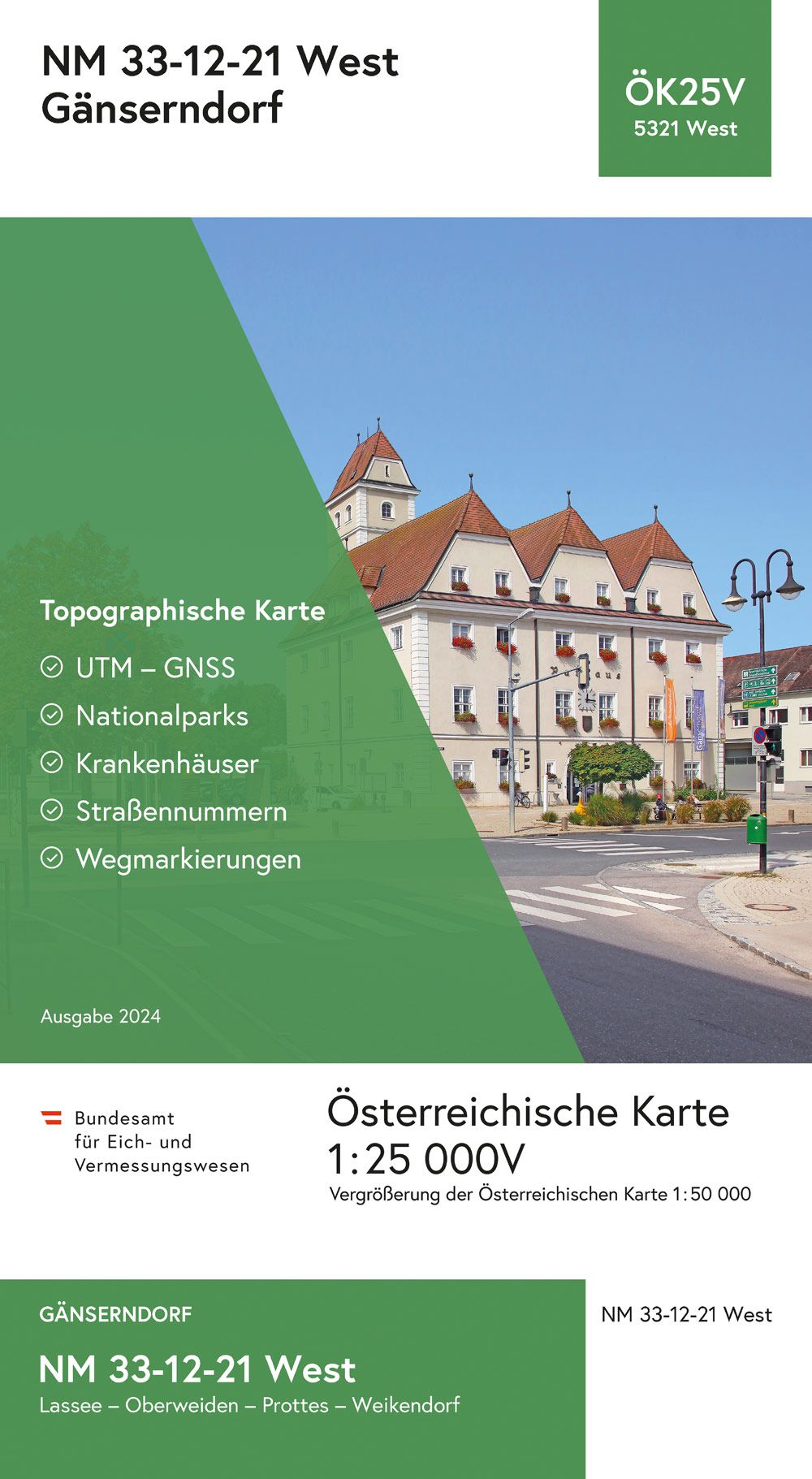 NM 33-12-21 West
Gänserndorf

ÖK25V
5321 West

Topographische Karte

UTM – GNSS
Nationalparks
Krankenhäuser
Straßennummern
Wegmarkierungen

Ausgabe 2024

Bundesamt
für Eich- und
Vermessungswesen

Österreichische Karte
1:25 000V
Vergrößerung der Österreichischen Karte 1:50 000

GÄNSERNDORF

NM 33-12-21 West
Lassee – Oberweiden – Prottes – Weikendorf

NM 33-12-21 West